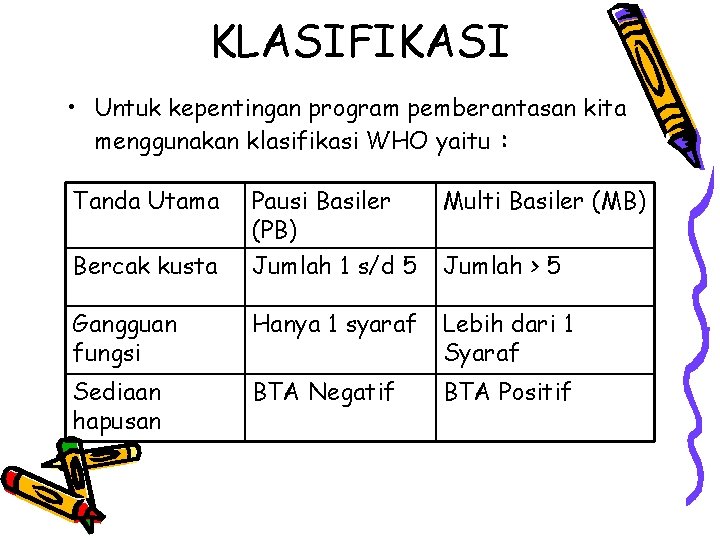 KLASIFIKASI

• Untuk kepentingan program pemberantasan kita menggunakan klasifikasi WHO yaitu :

| Tanda Utama | Pausi Basiler (PB) | Multi Basiler (MB) |
|---|---|---|
| Bercak kusta | Jumlah 1 s/d 5 | Jumlah > 5 |
| Gangguan fungsi | Hanya 1 syaraf | Lebih dari 1 Syaraf |
| Sediaan hapusan | BTA Negatif | BTA Positif |